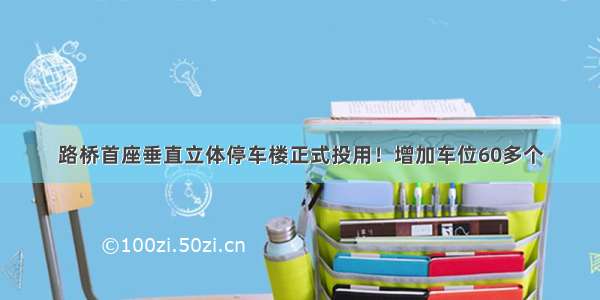 路桥首座垂直立体停车楼正式投用！增加车位60多个

©100zi.50zi.cn